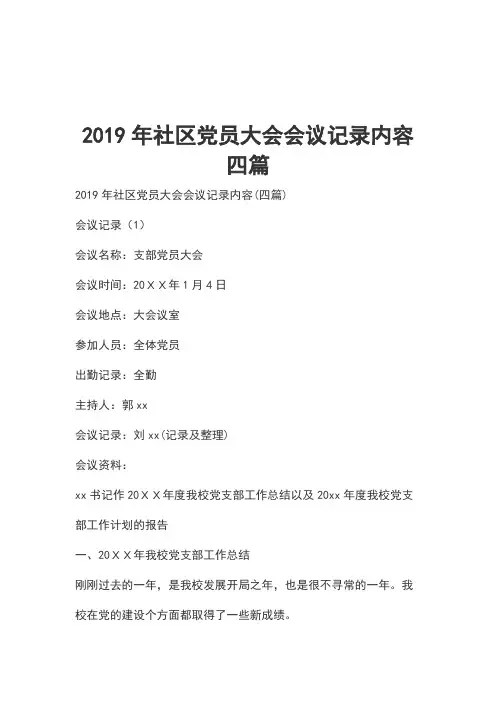 2019 年社区党员大会会议记录内容四篇

2019 年社区党员大会会议记录内容(四篇)

会议记录（1）

会议名称：支部党员大会

会议时间：20ＸＸ年 1 月 4 日

会议地点：大会议室

参加人员：全体党员

出勤记录：全勤

主持人：郭 xx

会议记录：刘 xx(记录及整理)

会议资料：

xx 书记作 20ＸＸ年度我校党支部工作总结以及 20xx 年度我校党支部工作计划的报告

一、20ＸＸ年我校党支部工作总结

刚刚过去的一年，是我校发展开局之年，也是很不寻常的一年。我校在党的建设个方面都取得了一些新成绩。